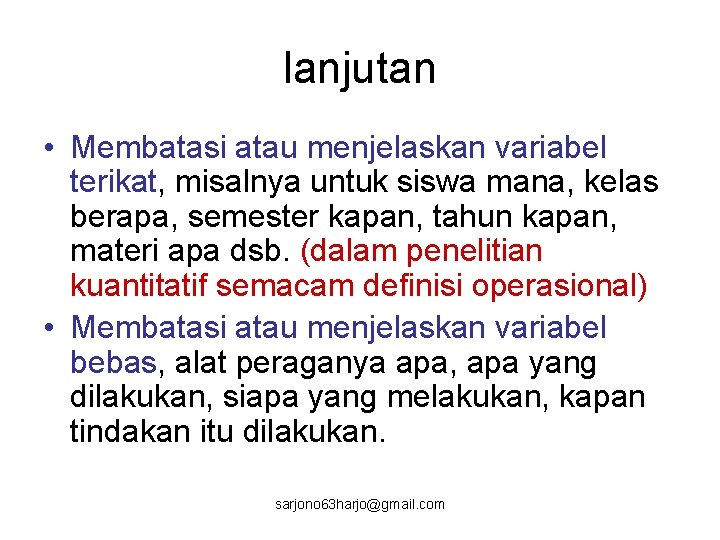 lanjutan

• Membatasi atau menjelaskan variabel terikat, misalnya untuk siswa mana, kelas berapa, semester kapan, tahun kapan, materi apa dsb. (dalam penelitian kuantitatif semacam definisi operasional)
• Membatasi atau menjelaskan variabel bebas, alat peraganya apa, apa yang dilakukan, siapa yang melakukan, kapan tindakan itu dilakukan.

sarjono63harjo@gmail.com